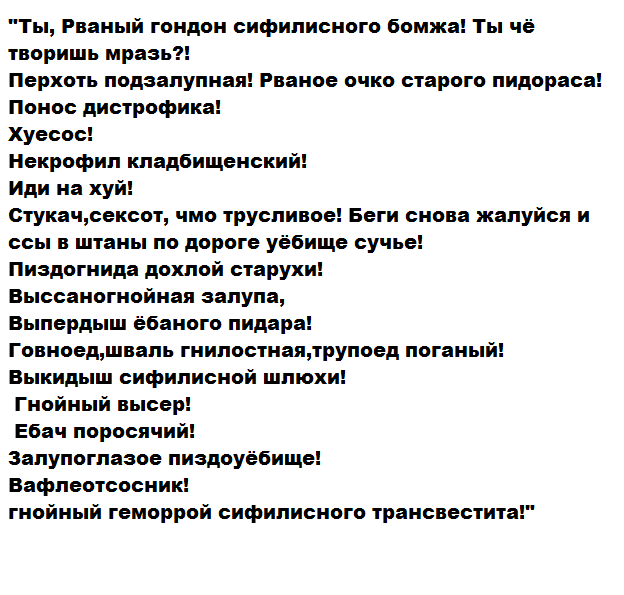 "Ты, Рваный гондон сифилисного бомжа! Ты чё творишь мразь?!
Перхоть подзалупная! Рваное очко старого пидораса!
Понос дистрофика!
Хуесос!
Некрофил кладбищенский!
Иди на хуй!
Стукач,сексот, чмо трусливое! Беги снова жалуйся и ссы в штаны по дороге уёбище сучье!
Пиздогнида дохлой старухи!
Выссаногнойная залупа,
Выпердыш ёбаного пидара!
Говноед,шваль гнилостная,трупоед поганый!
Выкидыш сифилисной шлюхи!
Гнойный высер!
Ебач поросячий!
Залупоглазое пиздоуёбище!
Вафлеотсосник!
гнойный геморрой сифилисного трансвестита!"